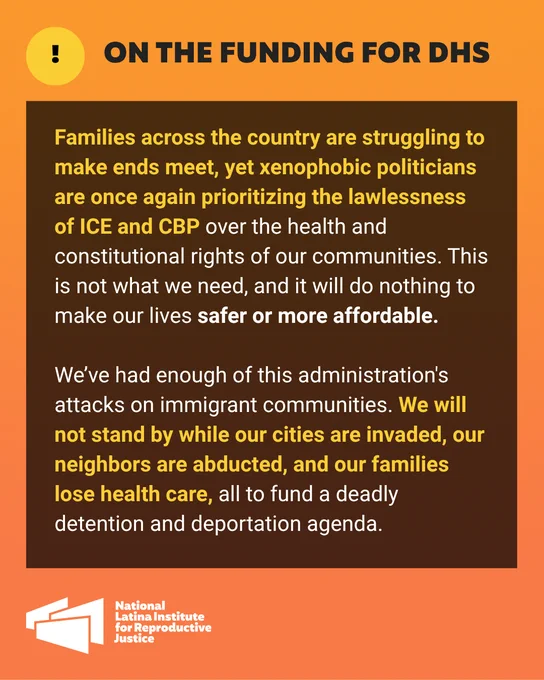 !

ON THE FUNDING FOR DHS

Families across the country are struggling to make ends meet, yet xenophobic politicians are once again prioritizing the lawlessness of ICE and CBP over the health and constitutional rights of our communities. This is not what we need, and it will do nothing to make our lives safer or more affordable.

We've had enough of this administration's attacks on immigrant communities. We will not stand by while our cities are invaded, our neighbors are abducted, and our families lose health care, all to fund a deadly detention and deportation agenda.

National
Latina Institute
for Reproductive
Justice